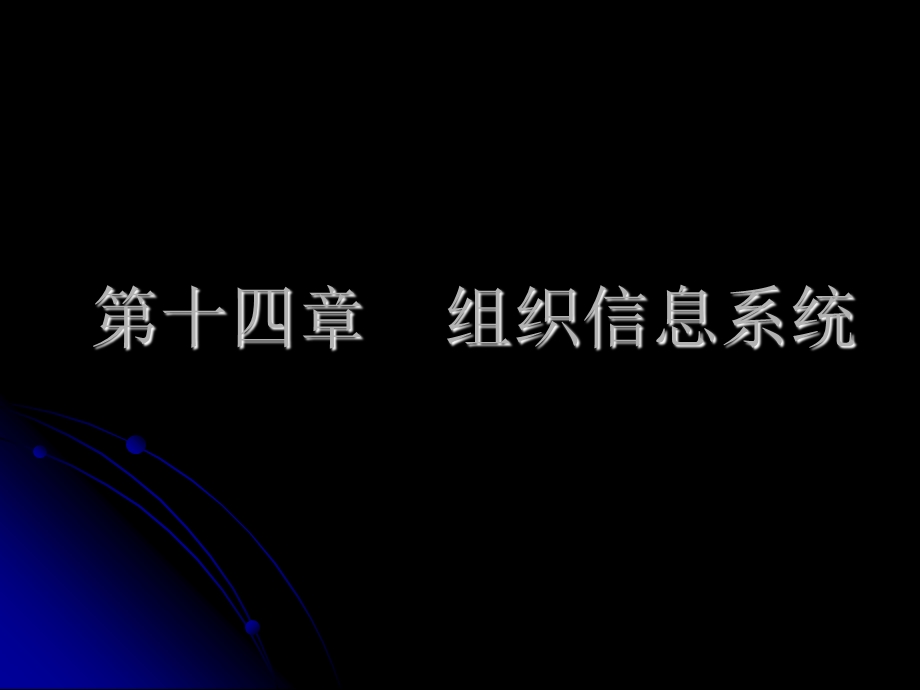 第十四章　组织信息系统